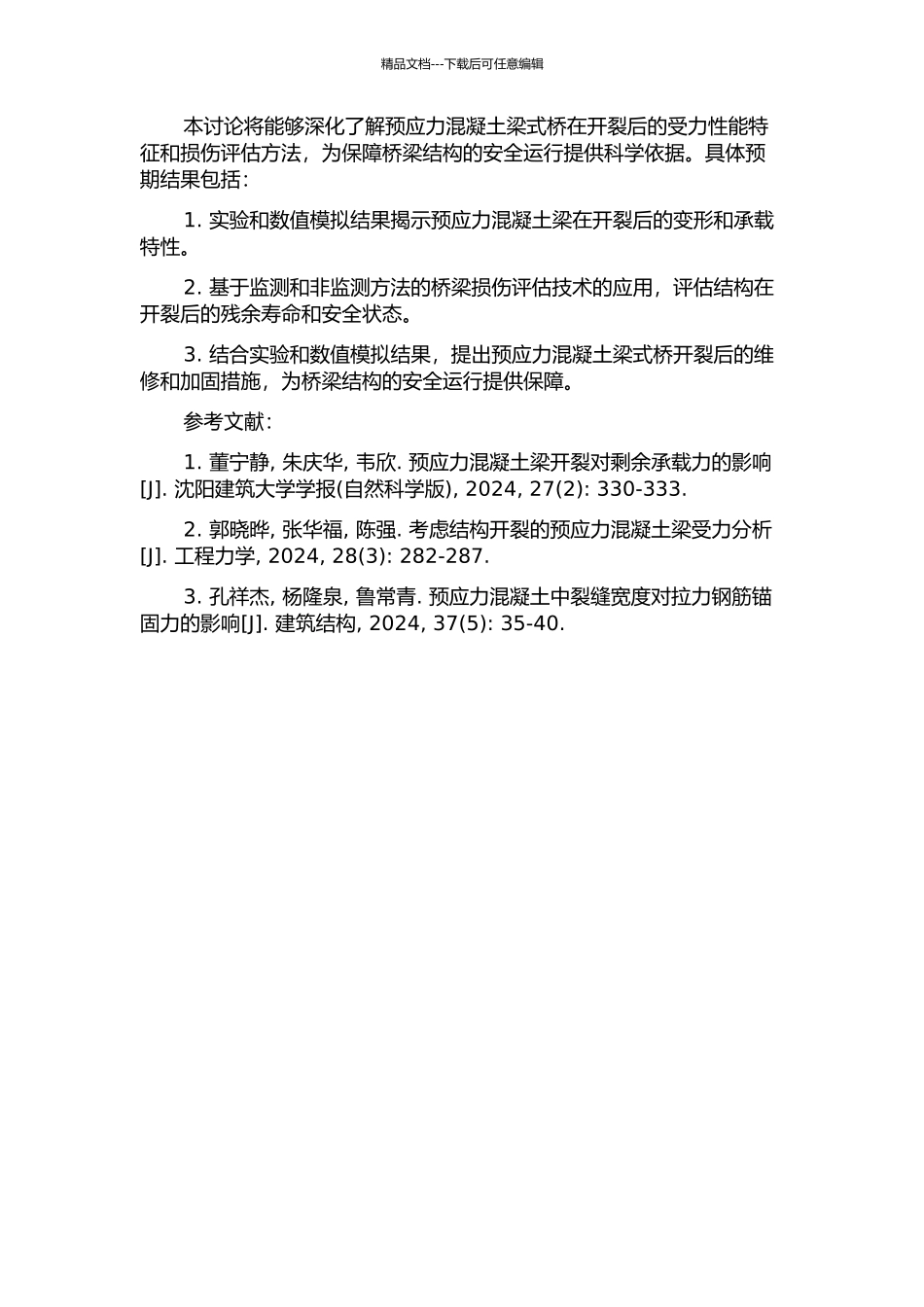 精品文档---下载后可任意编辑

本讨论将能够深化了解预应力混凝土梁式桥在开裂后的受力性能特征和损伤评估方法，为保障桥梁结构的安全运行提供科学依据。具体预期结果包括：

1. 实验和数值模拟结果揭示预应力混凝土梁在开裂后的变形和承载特性。

2. 基于监测和非监测方法的桥梁损伤评估技术的应用，评估结构在开裂后的残余寿命和安全状态。

3. 结合实验和数值模拟结果，提出预应力混凝土梁式桥开裂后的维修和加固措施，为桥梁结构的安全运行提供保障。

参考文献：

1. 董宁静, 朱庆华, 韦欣. 预应力混凝土梁开裂对剩余承载力的影响[J]. 沈阳建筑大学学报(自然科学版), 2024, 27(2): 330-333.

2. 郭晓晔, 张华福, 陈强. 考虑结构开裂的预应力混凝土梁受力分析[J]. 工程力学, 2024, 28(3): 282-287.

3. 孔祥杰, 杨隆泉, 鲁常青. 预应力混凝土中裂缝宽度对拉力钢筋锚固力的影响[J]. 建筑结构, 2024, 37(5): 35-40.